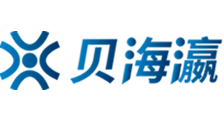 贝海瀛